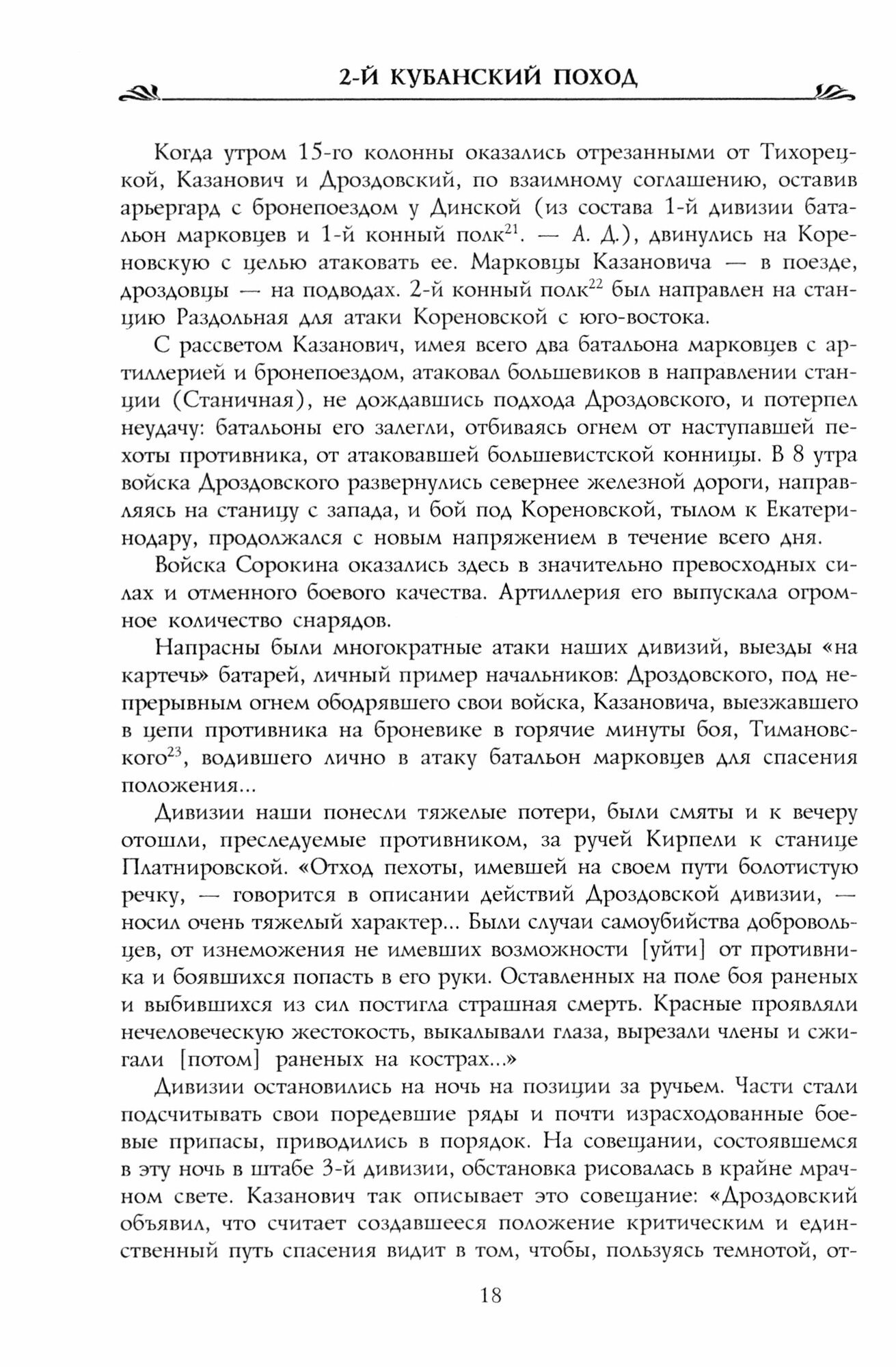 2-Й КУБАНСКИЙ ПОХОД

Когда утром 15-го колонны оказались отрезанными от Тихорецкой, Казанович и Дроздовский, по взаимному соглашению, оставив арьергард с бронепоездом у Динской (из состава 1-й дивизии батальон марковцев и 1-й конный полк$^{21}$. — А. Д.), двинулись на Кореновскую с целью атаковать ее. Марковцы Казановича — в поезде, дроздовцы — на подводах. 2-й конный полк$^{22}$ был направлен на станцию Раздольная для атаки Кореновской с юго-востока.

С рассветом Казанович, имея всего два батальона марковцев с артиллерией и бронепоездом, атаковал большевиков в направлении станции (Станичная), не дождавшись подхода Дроздовского, и потерпел неудачу: батальоны его залегли, отбиваясь огнем от наступавшей пехоты противника, от атаковавшей большевистской конницы. В 8 утра войска Дроздовского развернулись севернее железной дороги, направляясь на станицу с запада, и бой под Кореновской, тылом к Екатеринодару, продолжался с новым напряжением в течение всего дня.

Войска Сорокина оказались здесь в значительно превосходных силах и отменного боевого качества. Артиллерия его выпускала огромное количество снарядов.

Напрасны были многократные атаки наших дивизий, выезды «на картечь» батарей, личный пример начальников: Дроздовского, под непрерывным огнем ободрявшего свои войска, Казановича, выезжавшего в цепи противника на броневике в горячие минуты боя, Тимановского$^{23}$, водившего лично в атаку батальон марковцев для спасения положения...

Дивизии наши понесли тяжелые потери, были смяты и к вечеру отошли, преследуемые противником, за ручей Кирпели к станице Платнировской. «Отход пехоты, имевшей на своем пути болотистую речку, — говорится в описании действий Дроздовской дивизии, — носил очень тяжелый характер... Были случаи самоубийства добровольцев, от изнеможения не имевших возможности [уйти] от противника и боявшихся попасть в его руки. Оставленных на поле боя раненых и выбившихся из сил постигла страшная смерть. Красные проявляли нечеловеческую жестокость, выкалывали глаза, вырезали члены и сжигали [потом] раненых на кострах...»

Дивизии остановились на ночь на позиции за ручьем. Части стали подсчитывать свои поредевшие ряды и почти израсходованные боевые припасы, приводились в порядок. На совещании, состоявшемся в эту ночь в штабе 3-й дивизии, обстановка рисовалась в крайне мрачном свете. Казанович так описывает это совещание: «Дроздовский объявил, что считает создавшееся положение критическим и единственный путь спасения видит в том, чтобы, пользуясь темнотой, от-

18